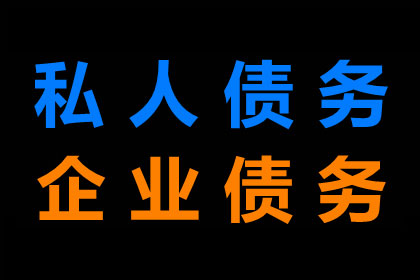 私人债务
企业债务